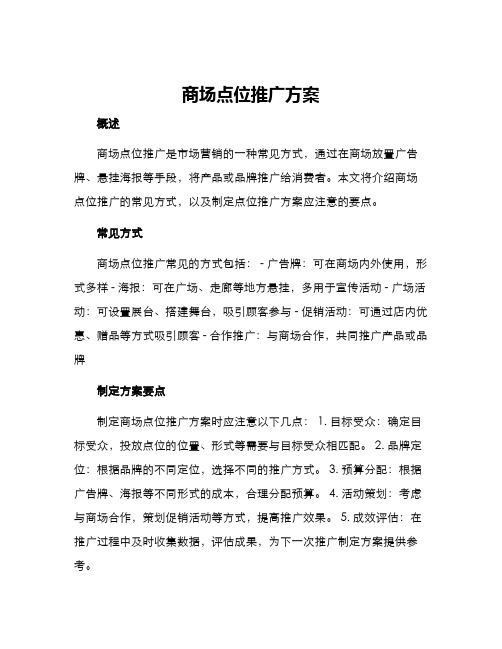 商场点位推广方案

概述

商场点位推广是市场营销的一种常见方式，通过在商场放置广告牌、悬挂海报等手段，将产品或品牌推广给消费者。本文将介绍商场点位推广的常见方式，以及制定点位推广方案应注意的要点。

常见方式

商场点位推广常见的方式包括： - 广告牌：可在商场内外使用，形式多样 - 海报：可在广场、走廊等地方悬挂，多用于宣传活动 - 广场活动：可设置展台、搭建舞台，吸引顾客参与 - 促销活动：可通过店内优惠、赠品等方式吸引顾客 - 合作推广：与商场合作，共同推广产品或品牌

制定方案要点

制定商场点位推广方案时应注意以下几点： 1. 目标受众：确定目标受众，投放点位的位置、形式等需要与目标受众相匹配。 2. 品牌定位：根据品牌的不同定位，选择不同的推广方式。 3. 预算分配：根据广告牌、海报等不同形式的成本，合理分配预算。 4. 活动策划：考虑与商场合作，策划促销活动等方式，提高推广效果。 5. 成效评估：在推广过程中及时收集数据，评估成果，为下一次推广制定方案提供参考。